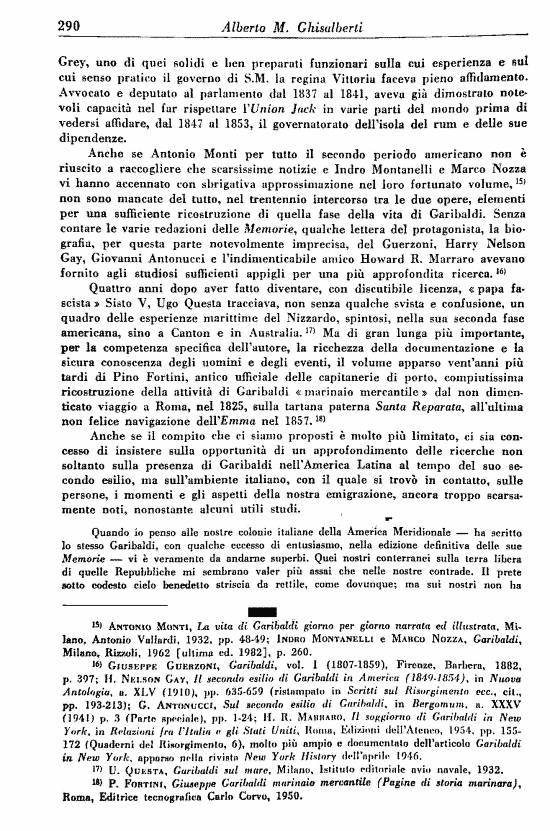 290 Alberto M. Ghisalberti

Grey, uno di quei solidi e ben preparati funzionari sulla cui esperienza e sul cui senso pratico il governo di S.M. la regina Vittoria faceva pieno affidamento. Avvocato e deputato al parlamento dal 1837 al 1841, aveva già dimostrato notevoli capacità nel far rispettare l'Union Jack in varie parti del mondo prima di vedersi affidare, dal 1847 al 1853, il governatorato dell'isola del rum e delle sue dipendenze.

Anche se Antonio Monti per tutto il secondo periodo americano non è riuscito a raccogliere che scarsissime notizie e Indro Montanelli e Marco Nozza vi hanno accennato con sbrigativa approssimazione nel loro fortunato volume, $^{15)}$ non sono mancate del tutto, nel trentennio intercorso tra le due opere, elementi per una sufficiente ricostruzione di quella fase della vita di Garibaldi. Senza contare le varie redazioni delle Memorie, qualche lettera del protagonista, la biografia, per questa parte notevolmente imprecisa, del Guerzoni, Harry Nelson Gay, Giovanni Antonucci e l'indimenticabile amico Howard R. Marraro avevano fornito agli studiosi sufficienti appigli per una più approfondita ricerca. $^{16)}$

Quattro anni dopo aver fatto diventare, con discutibile licenza, « papa fascista » Sisto V, Ugo Questa tracciava, non senza qualche svista e confusione, un quadro delle esperienze marittime del Nizzardo, spintosi, nella sua seconda fase americana, sino a Canton e in Australia. $^{17)}$ Ma di gran lunga più importante, per la competenza specifica dell'autore, la ricchezza della documentazione e la sicura conoscenza degli uomini e degli eventi, il volume apparso vent'anni più tardi di Pino Fortini, antico ufficiale delle capitanerie di porto, compiutissima ricostruzione della attività di Garibaldi « marinaio mercantile » dal non dimenticato viaggio a Roma, nel 1825, sulla tartana paterna Santa Reparata, all'ultima non felice navigazione dell'Emma nel 1857. $^{18)}$

Anche se il compito che ci siamo proposti è molto più limitato, ci sia concesso di insistere sulla opportunità di un approfondimento delle ricerche non soltanto sulla presenza di Garibaldi nell'America Latina al tempo del suo secondo esilio, ma sull'ambiente italiano, con il quale si trovò in contatto, sulle persone, i momenti e gli aspetti della nostra emigrazione, ancora troppo scarsamente noti, nonostante alcuni utili studi.

Quando io penso alle nostre colonie italiane della America Meridionale — ha scritto lo stesso Garibaldi, con qualche eccesso di entusiasmo, nella edizione definitiva delle sue Memorie — vi è veramente da andarne superbi. Quei nostri conterranei sulla terra libera di quelle Repubbliche mi sembrano valer più assai che nelle nostre contrade. Il prete sotto codesto cielo benedetto striscia da rettile, come dovunque; ma sui nostri non ha

$^{15)}$ Antonio Monti, La vita di Garibaldi giorno per giorno narrata ed illustrata, Milano, Antonio Vallardi, 1932, pp. 48-49; Indro Montanelli e Marco Nozza, Garibaldi, Milano, Rizzoli, 1962 [ultima ed. 1982], p. 260.

$^{16)}$ Giuseppe Guerzoni, Garibaldi, vol. I (1807-1859), Firenze, Barbera, 1882, p. 397; H. Nelson Gay, Il secondo esilio di Garibaldi in America (1849-1854), in Nuova Antologia, a. XLV (1910), pp. 635-659 (ristampato in Scritti sul Risorgimento ecc., cit., pp. 193-213); G. Antonucci, Sul secondo esilio di Garibaldi, in Bergomum, a. XXXV (1941) p. 3 (Parte speciale), pp. 1-24; H. R. Marraro, Il soggiorno di Garibaldi in New York, in Relazioni fra l'Italia e gli Stati Uniti, Roma, Edizioni dell'Ateneo, 1954, pp. 155-172 (Quaderni del Risorgimento, 6), molto più ampio e documentato dell'articolo Garibaldi in New York, apparso nella rivista New York History dell'aprile 1946.

$^{17)}$ U. Questa, Garibaldi sul mare, Milano, Istituto editoriale avio navale, 1932.

$^{18)}$ P. Fortini, Giuseppe Garibaldi marinaio mercantile (Pagine di storia marinara), Roma, Editrice tecnografica Carlo Corvo, 1950.